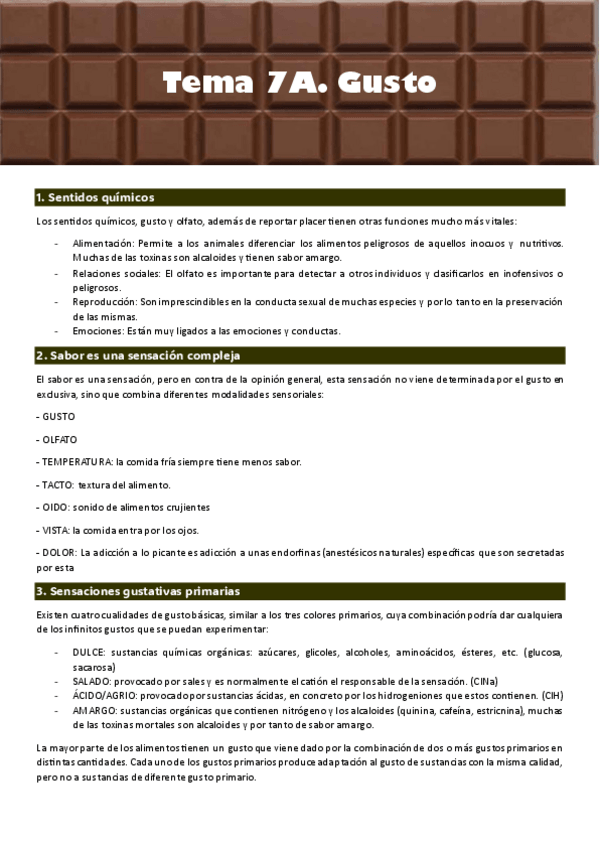 Tema 7A. Gusto

1. Sentidos químicos

Los sentidos químicos, gusto y olfato, además de reportar placer tienen otras funciones mucho más vitales:

- Alimentación: Permite a los animales diferenciar los alimentos peligrosos de aquellos inocuos y nutritivos. Muchas de las toxinas son alcaloides y tienen sabor amargo.
- Relaciones sociales: El olfato es importante para detectar a otros individuos y clasificarlos en inofensivos o peligrosos.
- Reproducción: Son imprescindibles en la conducta sexual de muchas especies y por lo tanto en la preservación de las mismas.
- Emociones: Están muy ligados a las emociones y conductas.

2. Sabor es una sensación compleja

El sabor es una sensación, pero en contra de la opinión general, esta sensación no viene determinada por el gusto en exclusiva, sino que combina diferentes modalidades sensoriales:

- GUSTO

- OLFATO

- TEMPERATURA: la comida fría siempre tiene menos sabor.

- TACTO: textura del alimento.

- OIDO: sonido de alimentos crujientes

- VISTA: la comida entra por los ojos.

- DOLOR: La adicción a lo picante es adicción a unas endorfinas (anestésicos naturales) específicas que son secretadas por esta

3. Sensaciones gustativas primarias

Existen cuatro cualidades de gusto básicas, similar a los tres colores primarios, cuya combinación podría dar cualquiera de los infinitos gustos que se puedan experimentar:

- DULCE: sustancias químicas orgánicas: azúcares, glicoles, alcoholes, aminoácidos, ésteres, etc. (glucosa, sacarosa)
- SALADO: provocado por sales y es normalmente el catión el responsable de la sensación. (ClNa)
- ÁCIDO/AGRIO: provocado por sustancias ácidas, en concreto por los hidrogeniones que estos contienen. (ClH)
- AMARGO: sustancias orgánicas que contienen nitrógeno y los alcaloides (quinina, cafeína, estricnina), muchas de las toxinas mortales son alcaloides y por tanto de sabor amargo.

La mayor parte de los alimentos tienen un gusto que viene dado por la combinación de dos o más gustos primarios en distintas cantidades. Cada uno de los gustos primarios produce adaptación al gusto de sustancias con la misma calidad, pero no a sustancias de diferente gusto primario.